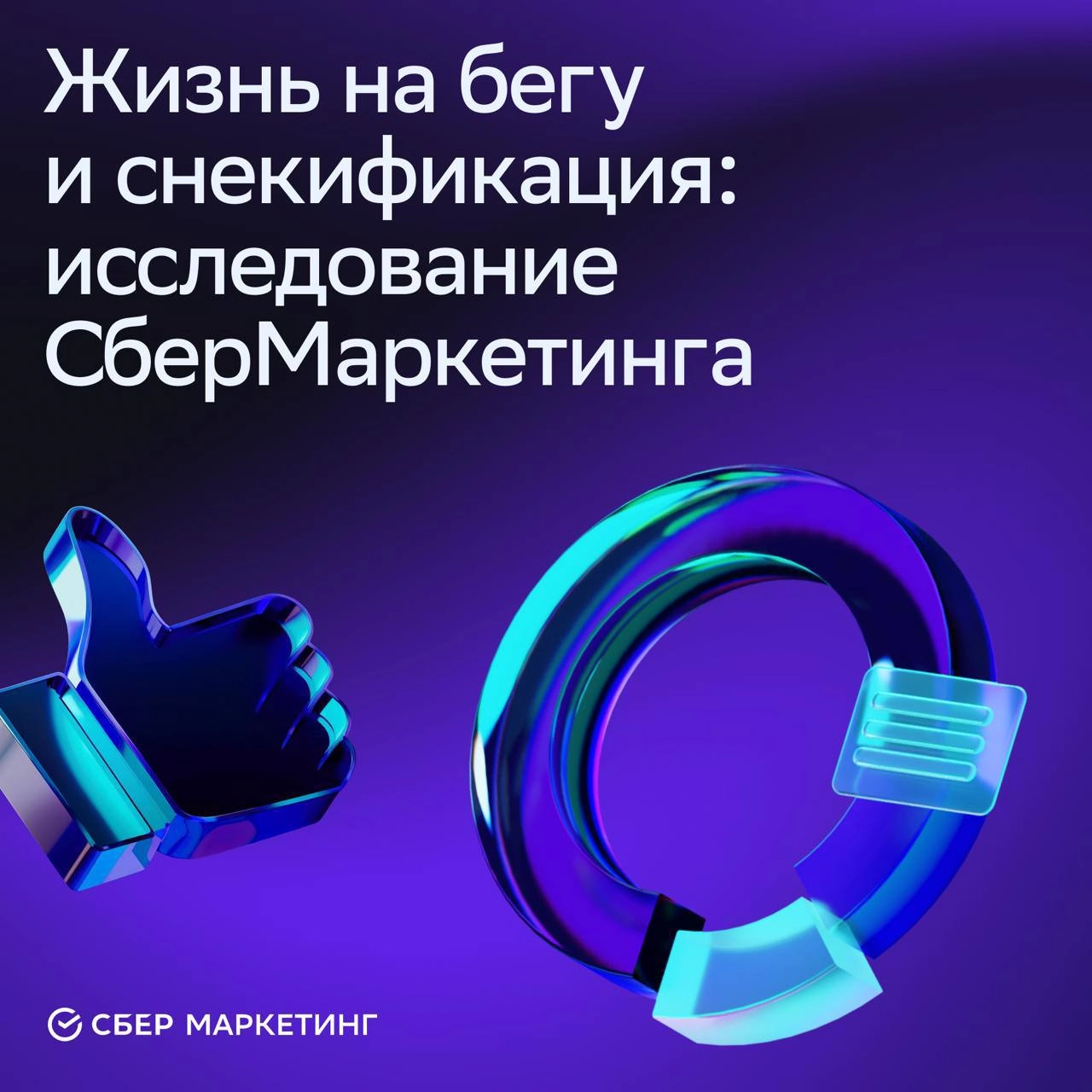 Жизнь на бегу и снекификация: исследование СберМаркетинга

СБЕР МАРКЕТИНГ